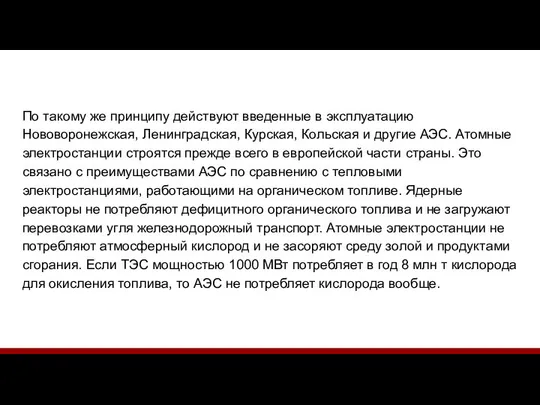 По такому же принципу действуют введенные в эксплуатацию Нововоронежская, Ленинградская, Курская, Кольская и другие АЭС. Атомные электростанции строятся прежде всего в европейской части страны. Это связано с преимуществами АЭС по сравнению с тепловыми электростанциями, работающими на органическом топливе. Ядерные реакторы не потребляют дефицитного органического топлива и не загружают перевозками угля железнодорожный транспорт. Атомные электростанции не потребляют атмосферный кислород и не засоряют среду золой и продуктами сгорания. Если ТЭС мощностью 1000 МВт потребляет в год 8 млн т кислорода для окисления топлива, то АЭС не потребляет кислорода вообще.